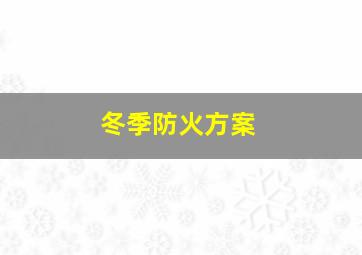 冬季防火方案